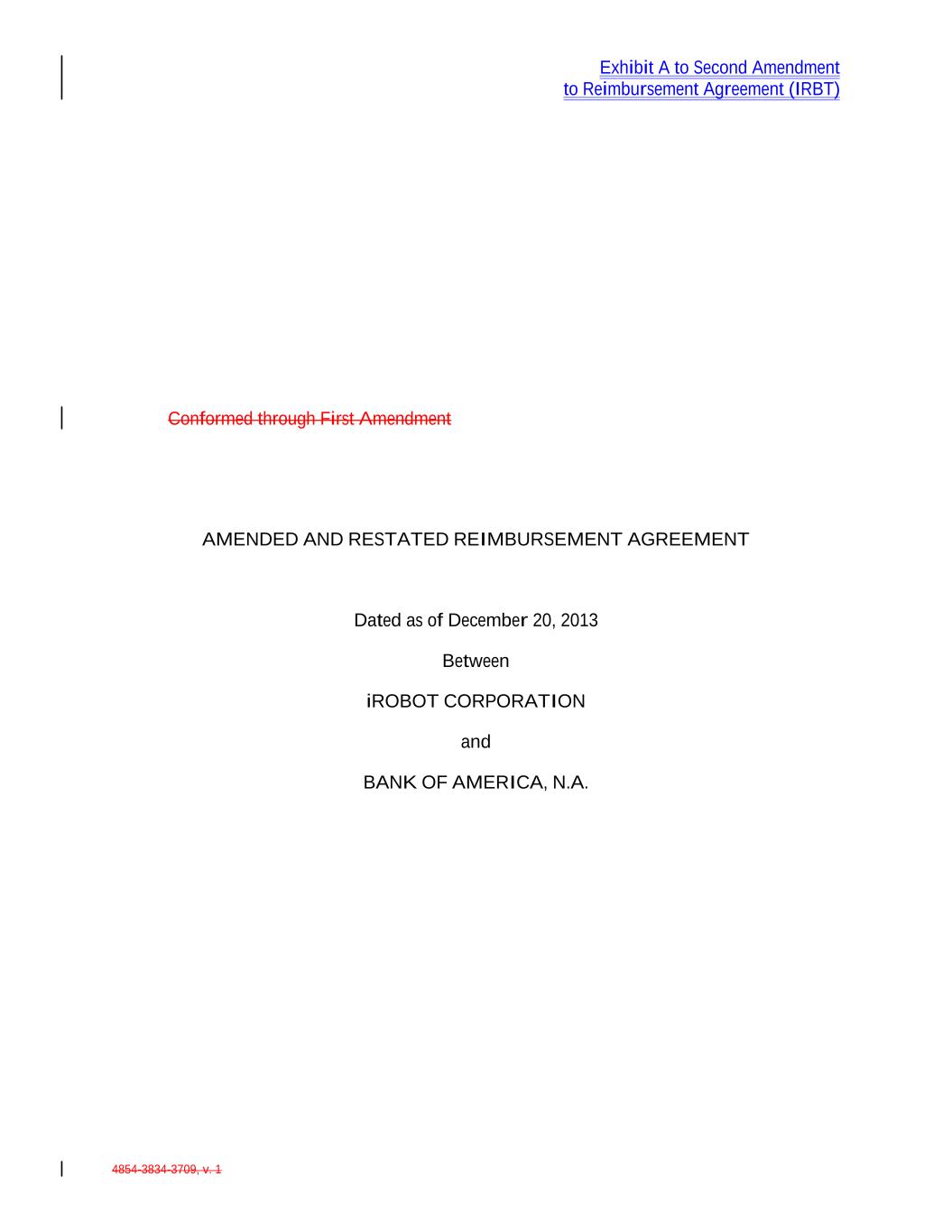 Exhibit A to Second Amendment
to Reimbursement Agreement (IRBT)

Conformed through First Amendment

AMENDED AND RESTATED REIMBURSEMENT AGREEMENT

Dated as of December 20, 2013

Between

iROBOT CORPORATION

and

BANK OF AMERICA, N.A.

4854-3834-3709, v. 1